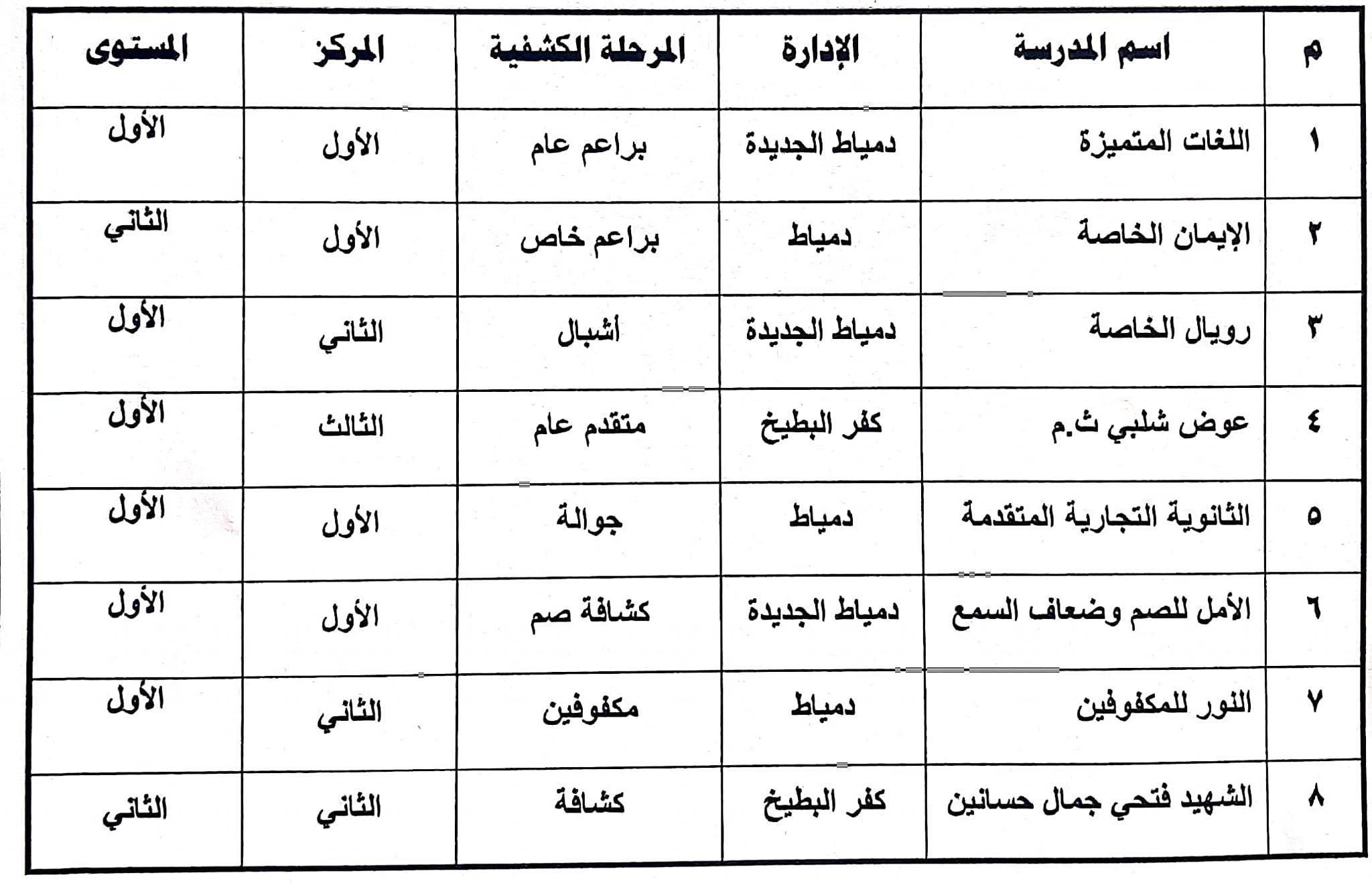 | م | اسم المدرسة | الإدارة | المرحلة الكشفية | المركز | المستوى |
|---|---|---|---|---|---|
| ١ | اللغات المتميزة | دمياط الجديدة | براعم عام | الأول | الأول |
| ٢ | الإيمان الخاصة | دمياط | براعم خاص | الأول | الثاني |
| ٣ | رويال الخاصة | دمياط الجديدة | أشبال | الثاني | الأول |
| ٤ | عوض شلبي ث.م | كفر البطيخ | متقدم عام | الثالث | الأول |
| ٥ | الثانوية التجارية المتقدمة | دمياط | جوالة | الأول | الأول |
| ٦ | الأمل للصم وضعاف السمع | دمياط الجديدة | كشافة صم | الأول | الأول |
| ٧ | النور للمكفوفين | دمياط | مكفوفين | الثاني | الأول |
| ٨ | الشهيد فتحي جمال حسانين | كفر البطيخ | كشافة | الثاني | الثاني |